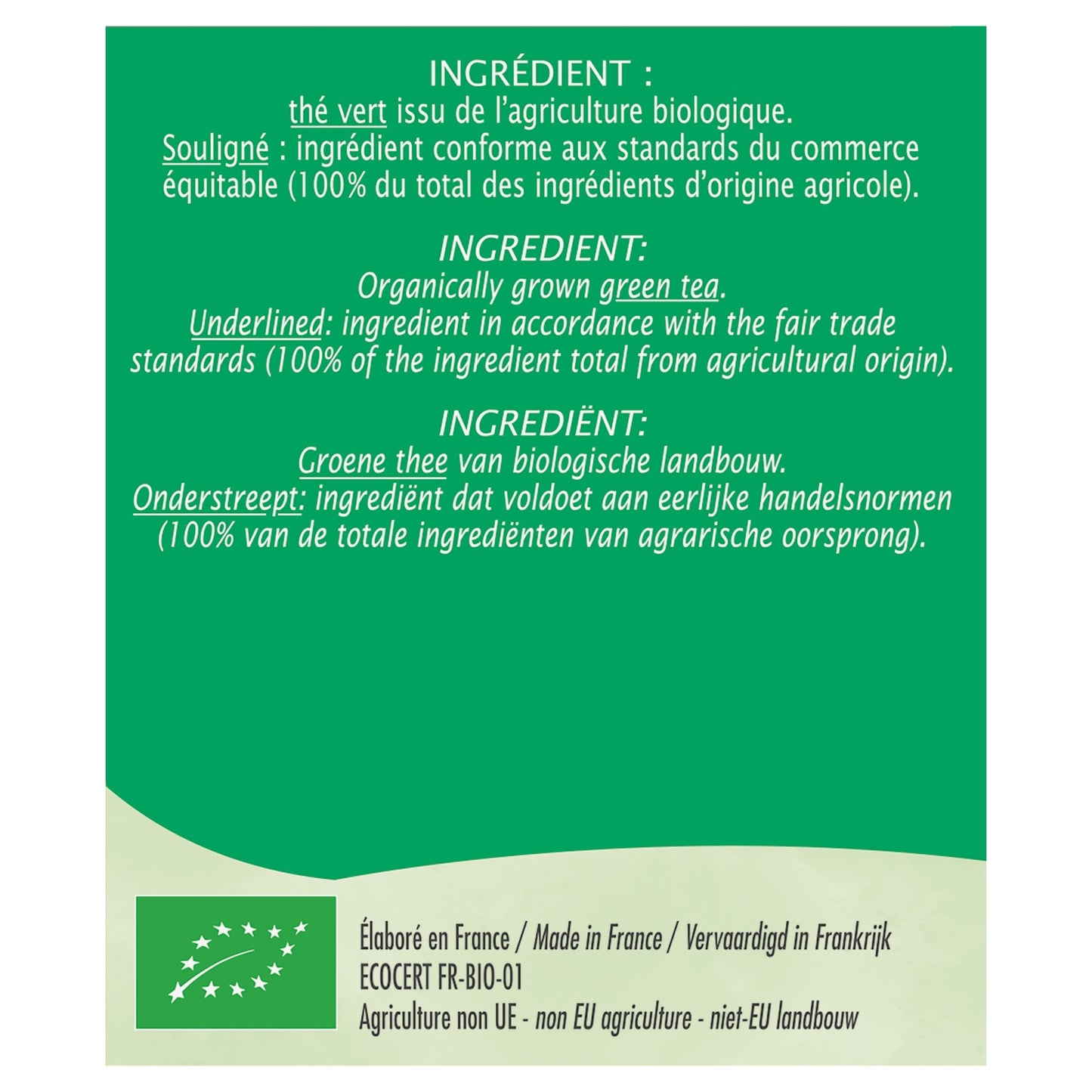 INGRÉDIENT :
thé vert issu de l'agriculture biologique.
Souligné : ingrédient conforme aux standards du commerce équitable (100% du total des ingrédients d'origine agricole).

INGREDIENT:
Organically grown green tea.
Underlined: ingredient in accordance with the fair trade standards (100% of the ingredient total from agricultural origin).

INGREDIËNT:
Groene thee van biologische landbouw.
Onderstreept: ingrediënt dat voldoet aan eerlijke handelsnormen (100% van de totale ingrediënten van agrarische oorsprong).

Élaboré en France / Made in France / Vervaardigd in Frankrijk
ECOCERT FR-BIO-01
Agriculture non UE - non EU agriculture - niet-EU landbouw